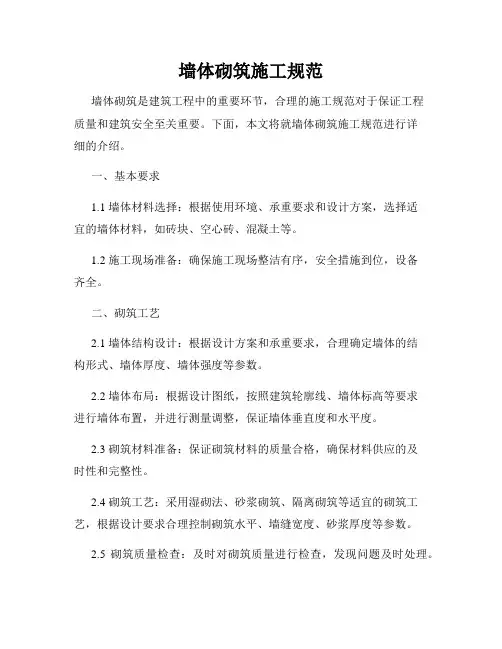 墙体砌筑施工规范

墙体砌筑是建筑工程中的重要环节，合理的施工规范对于保证工程质量和建筑安全至关重要。下面，本文将就墙体砌筑施工规范进行详细的介绍。

一、基本要求

1.1 墙体材料选择：根据使用环境、承重要求和设计方案，选择适宜的墙体材料，如砖块、空心砖、混凝土等。

1.2 施工现场准备：确保施工现场整洁有序，安全措施到位，设备齐全。

二、砌筑工艺

2.1 墙体结构设计：根据设计方案和承重要求，合理确定墙体的结构形式、墙体厚度、墙体强度等参数。

2.2 墙体布局：根据设计图纸，按照建筑轮廓线、墙体标高等要求进行墙体布置，并进行测量调整，保证墙体垂直度和水平度。

2.3 砌筑材料准备：保证砌筑材料的质量合格，确保材料供应的及时性和完整性。

2.4 砌筑工艺：采用湿砌法、砂浆砌筑、隔离砌筑等适宜的砌筑工艺，根据设计要求合理控制砌筑水平、墙缝宽度、砂浆厚度等参数。

2.5 砌筑质量检查：及时对砌筑质量进行检查，发现问题及时处理。